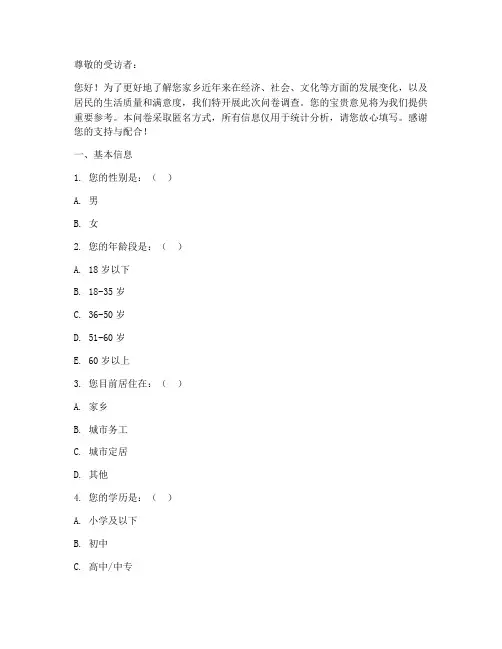 尊敬的受访者：

您好！为了更好地了解您家乡近年来在经济、社会、文化等方面的发展变化，以及居民的生活质量和满意度，我们特开展此次问卷调查。您的宝贵意见将为我们提供重要参考。本问卷采取匿名方式，所有信息仅用于统计分析，请您放心填写。感谢您的支持与配合！

一、基本信息

1. 您的性别是：（ ）

A. 男

B. 女

2. 您的年龄段是：（ ）

A. 18 岁以下

B. 18-35 岁

C. 36-50 岁

D. 51-60 岁

E. 60 岁以上

3. 您目前居住在：（ ）

A. 家乡

B. 城市务工

C. 城市定居

D. 其他

4. 您的学历是：（ ）

A. 小学及以下

B. 初中

C. 高中/中专